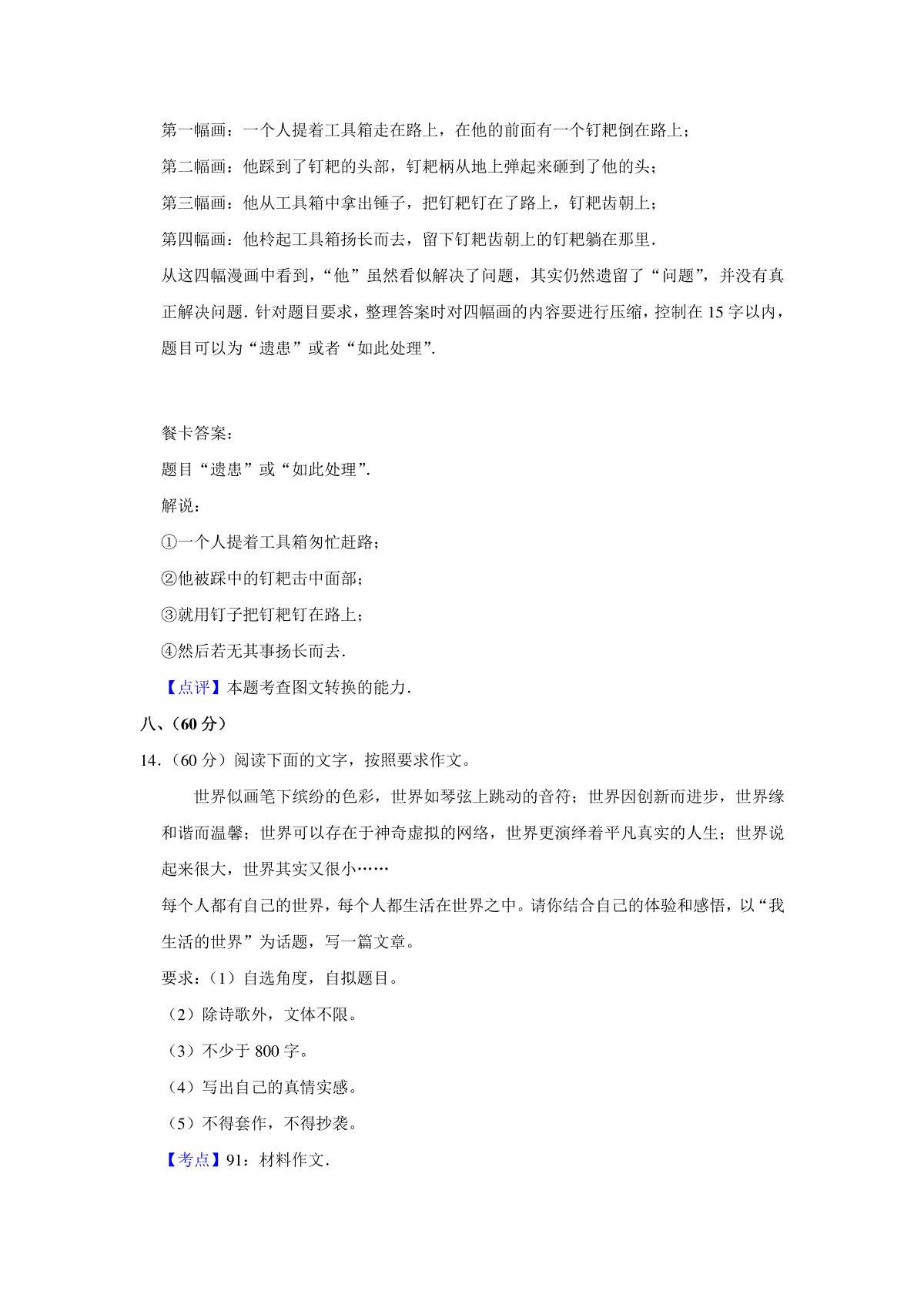 第一幅画：一个人提着工具箱走在路上，在他的前面有一个钉耙倒在路上；

第二幅画：他踩到了钉耙的头部，钉耙柄从地上弹起来砸到了他的头；

第三幅画：他从工具箱中拿出锤子，把钉耙钉在了路上，钉耙齿朝上；

第四幅画：他拎起工具箱扬长而去，留下钉耙齿朝上的钉耙躺在那里.

从这四幅漫画中看到，“他”虽然看似解决了问题，其实仍然遗留了“问题”，并没有真正解决问题. 针对题目要求，整理答案时对四幅画的内容要进行压缩，控制在 15 字以内，题目可以为“遗患”或者“如此处理”.

餐卡答案：

题目“遗患”或“如此处理”.

解说：

①一个人提着工具箱匆忙赶路；

②他被踩中的钉耙击中面部；

③就用钉子把钉耙钉在路上；

④然后若无其事扬长而去.

【点评】本题考查图文转换的能力.

八、(60 分)

14.（60 分）阅读下面的文字，按照要求作文。

世界似画笔下缤纷的色彩，世界如琴弦上跳动的音符；世界因创新而进步，世界缘和谐而温馨；世界可以存在于神奇虚拟的网络，世界更演绎着平凡真实的人生；世界说起来很大，世界其实又很小……

每个人都有自己的世界，每个人都生活在世界之中。请你结合自己的体验和感悟，以“我生活的世界”为话题，写一篇文章。

要求：（1）自选角度，自拟题目。

（2）除诗歌外，文体不限。

（3）不少于 800 字。

（4）写出自己的真情实感。

（5）不得套作，不得抄袭。

【考点】91：材料作文.